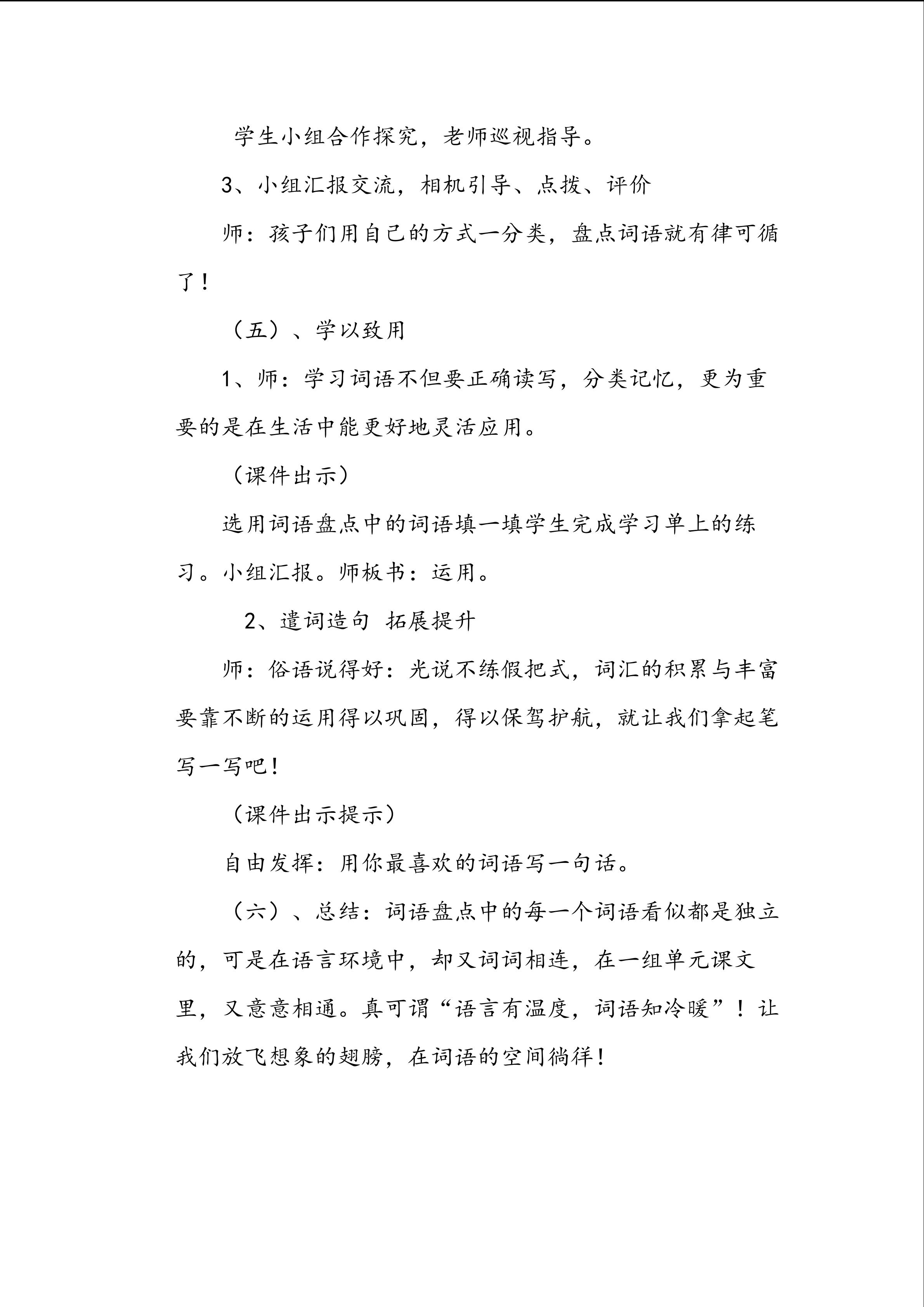 学生小组合作探究，老师巡视指导。

3、小组汇报交流，相机引导、点拨、评价

师：孩子们用自己的方式一分类，盘点词语就有律可循了！

（五）、学以致用

1、师：学习词语不但要正确读写，分类记忆，更为重要的是在生活中能更好地灵活应用。

（课件出示）

选用词语盘点中的词语填一填学生完成学习单上的练习。小组汇报。师板书：运用。

2、遣词造句 拓展提升

师：俗语说得好：光说不练假把式，词汇的积累与丰富要靠不断的运用得以巩固，得以保驾护航，就让我们拿起笔写一写吧！

（课件出示提示）

自由发挥：用你最喜欢的词语写一句话。

（六）、总结：词语盘点中的每一个词语看似都是独立的，可是在语言环境中，却又词词相连，在一组单元课文里，又意意相通。真可谓“语言有温度，词语知冷暖”！让我们放飞想象的翅膀，在词语的空间徜徉！